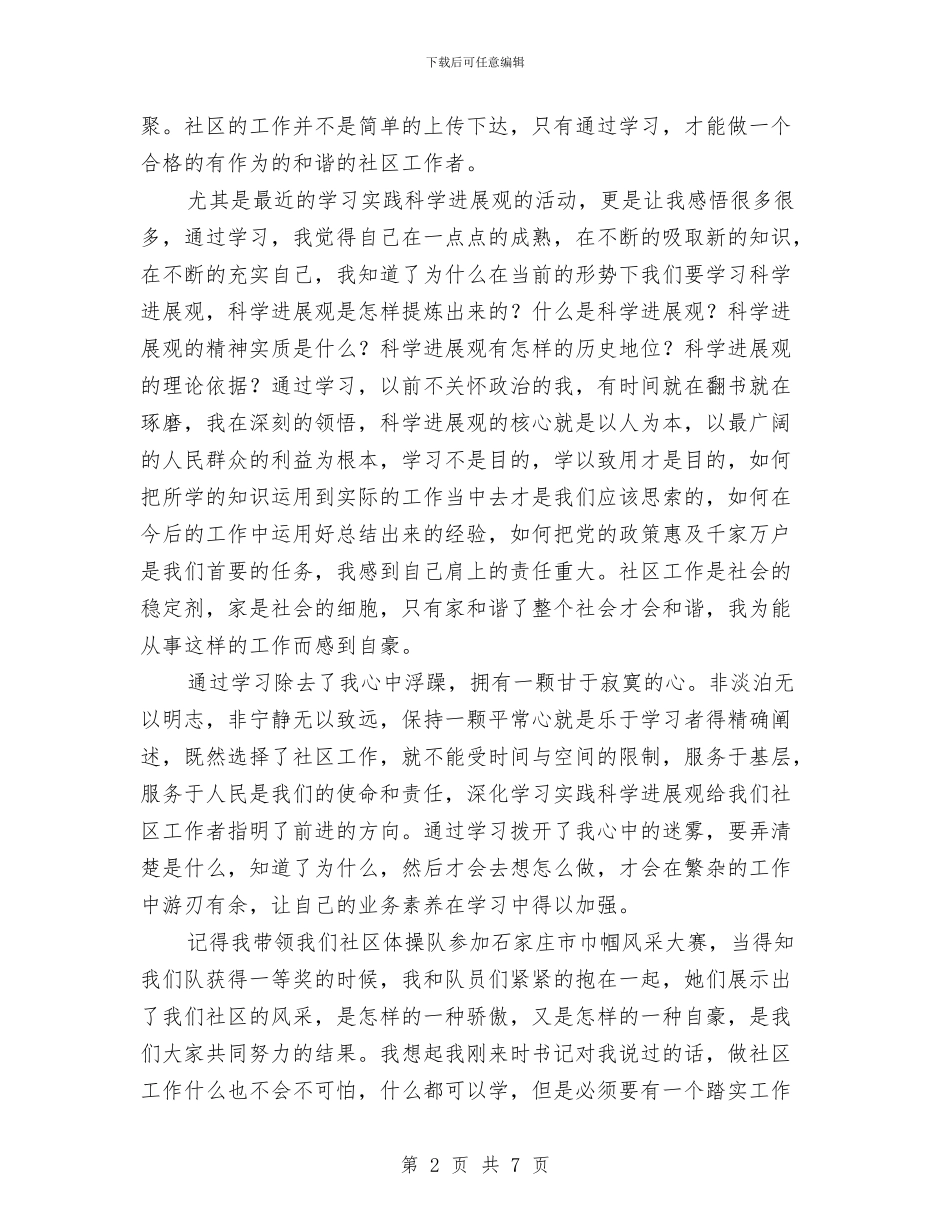 下载后可任意编辑

聚。社区的工作并不是简单的上传下达，只有通过学习，才能做一个合格的有作为的和谐的社区工作者。

尤其是最近的学习实践科学进展观的活动，更是让我感悟很多很多，通过学习，我觉得自己在一点点的成熟，在不断的吸取新的知识，在不断的充实自己，我知道了为什么在当前的形势下我们要学习科学进展观，科学进展观是怎样提炼出来的？什么是科学进展观？科学进展观的精神实质是什么？科学进展观有怎样的历史地位？科学进展观的理论依据？通过学习，以前不关怀政治的我，有时间就在翻书就在琢磨，我在深刻的领悟，科学进展观的核心就是以人为本，以最广阔的人民群众的利益为根本，学习不是目的，学以致用才是目的，如何把所学的知识运用到实际的工作当中去才是我们应该思索的，如何在今后的工作中运用好总结出来的经验，如何把党的政策惠及千家万户是我们首要的任务，我感到自己肩上的责任重大。社区工作是社会的稳定剂，家是社会的细胞，只有家和谐了整个社会才会和谐，我为能从事这样的工作而感到自豪。

通过学习除去了我心中浮躁，拥有一颗甘于寂寞的心。非淡泊无以明志，非宁静无以致远，保持一颗平常心就是乐于学习者得精确阐述，既然选择了社区工作，就不能受时间与空间的限制，服务于基层，服务于人民是我们的使命和责任，深化学习实践科学进展观给我们社区工作者指明了前进的方向。通过学习拨开了我心中的迷雾，要弄清楚是什么，知道了为什么，然后才会去想怎么做，才会在繁杂的工作中游刃有余，让自己的业务素养在学习中得以加强。

记得我带领我们社区体操队参加石家庄市巾帼风采大赛，当得知我们队获得一等奖的时候，我和队员们紧紧的抱在一起，她们展示出了我们社区的风采，是怎样的一种骄傲，又是怎样的一种自豪，是我们大家共同努力的结果。我想起我刚来时书记对我说过的话，做社区工作什么也不会不可怕，什么都可以学，但是必须要有一个踏实工作

第 2 页 共 7 页